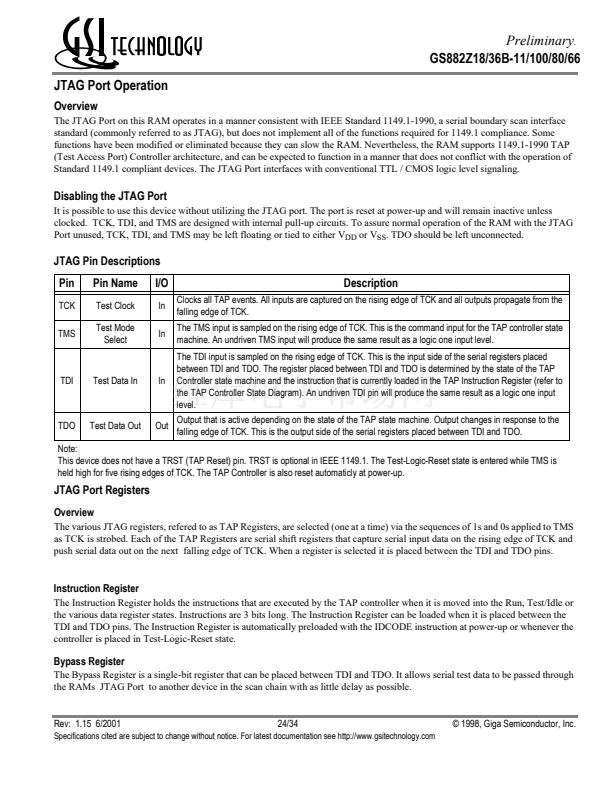 GSI TECHNOLOGY

Preliminary.
GS882Z18/36B-11/100/80/66

JTAG Port Operation

Overview
The JTAG Port on this RAM operates in a manner consistent with IEEE Standard 1149.1-1990, a serial boundary scan interface standard (commonly referred to as JTAG), but does not implement all of the functions required for 1149.1 compliance. Some functions have been modified or eliminated because they can slow the RAM. Nevertheless, the RAM supports 1149.1-1990 TAP (Test Access Port) Controller architecture, and can be expected to function in a manner that does not conflict with the operation of Standard 1149.1 compliant devices. The JTAG Port interfaces with conventional TTL / CMOS logic level signaling.

Disabling the JTAG Port
It is possible to use this device without utilizing the JTAG port. The port is reset at power-up and will remain inactive unless clocked. TCK, TDI, and TMS are designed with internal pull-up circuits. To assure normal operation of the RAM with the JTAG Port unused, TCK, TDI, and TMS may be left floating or tied to either $V_{DD}$ or $V_{SS}$. TDO should be left unconnected.

JTAG Pin Descriptions

| Pin | Pin Name | I/O | Description |
|---|---|---|---|
| TCK | Test Clock | In | Clocks all TAP events. All inputs are captured on the rising edge of TCK and all outputs propagate from the falling edge of TCK. |
| TMS | Test Mode Select | In | The TMS input is sampled on the rising edge of TCK. This is the command input for the TAP controller state machine. An undriven TMS input will produce the same result as a logic one input level. |
| TDI | Test Data In | In | The TDI input is sampled on the rising edge of TCK. This is the input side of the serial registers placed between TDI and TDO. The register placed between TDI and TDO is determined by the state of the TAP Controller state machine and the instruction that is currently loaded in the TAP Instruction Register (refer to the TAP Controller State Diagram). An undriven TDI pin will produce the same result as a logic one input level. |
| TDO | Test Data Out | Out | Output that is active depending on the state of the TAP state machine. Output changes in response to the falling edge of TCK. This is the output side of the serial registers placed between TDI and TDO. |

Note:
This device does not have a TRST (TAP Reset) pin. TRST is optional in IEEE 1149.1. The Test-Logic-Reset state is entered while TMS is held high for five rising edges of TCK. The TAP Controller is also reset automaticly at power-up.

JTAG Port Registers

Overview
The various JTAG registers, refered to as TAP Registers, are selected (one at a time) via the sequences of 1s and 0s applied to TMS as TCK is strobed. Each of the TAP Registers are serial shift registers that capture serial input data on the rising edge of TCK and push serial data out on the next falling edge of TCK. When a register is selected it is placed between the TDI and TDO pins.

Instruction Register
The Instruction Register holds the instructions that are executed by the TAP controller when it is moved into the Run, Test/Idle or the various data register states. Instructions are 3 bits long. The Instruction Register can be loaded when it is placed between the TDI and TDO pins. The Instruction Register is automatically preloaded with the IDCODE instruction at power-up or whenever the controller is placed in Test-Logic-Reset state.

Bypass Register
The Bypass Register is a single-bit register that can be placed between TDI and TDO. It allows serial test data to be passed through the RAMs JTAG Port to another device in the scan chain with as little delay as possible.

Rev: 1.15 6/2001 24/34 © 1998, Giga Semiconductor, Inc.
Specifications cited are subject to change without notice. For latest documentation see http://www.gsitechnology.com